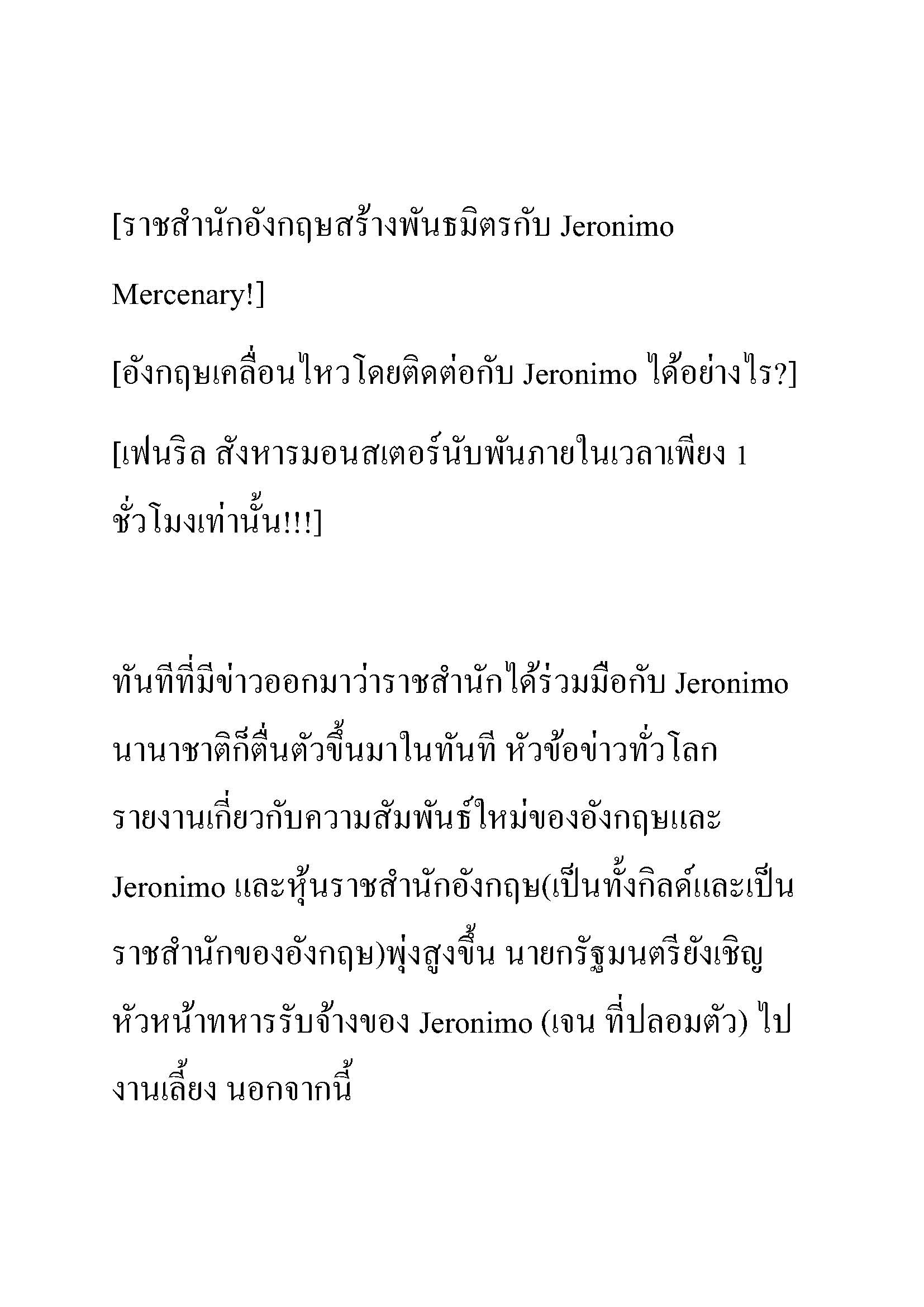 [ราชสำนักอังกฤษสร้างพันธมิตรกับ Jeronimo Mercenary!]

[อังกฤษเคลื่อนไหวโดยติดต่อกับ Jeronimo ได้อย่างไร?]

[เฟนริล สังหารมอนสเตอร์นับพันภายในเวลาเพียง 1 ชั่วโมงเท่านั้น!!!]

ทันทีที่มีข่าวออกมาว่าราชสำนักได้ร่วมมือกับ Jeronimo นานาชาติก็ตื่นตัวขึ้นมาในทันที หัวข้อข่าวทั่วโลกรายงานเกี่ยวกับความสัมพันธ์ใหม่ของอังกฤษและ Jeronimo และหุ้นราชสำนักอังกฤษ(เป็นทั้งกิลด์และเป็นราชสำนักของอังกฤษ)พุ่งสูงขึ้น นายกรัฐมนตรียังเชิญหัวหน้าทหารรับจ้างของ Jeronimo (เจน ที่ปลอมตัว) ไปงานเลี้ยง นอกจากนี้